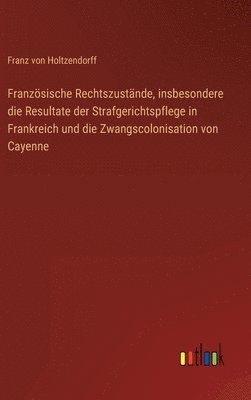 Franz von Holtzendorff

Französische Rechtszustände, insbesondere die Resultate der Strafgerichtspflege in Frankreich und die Zwangscolonisation von Cayenne

outlook